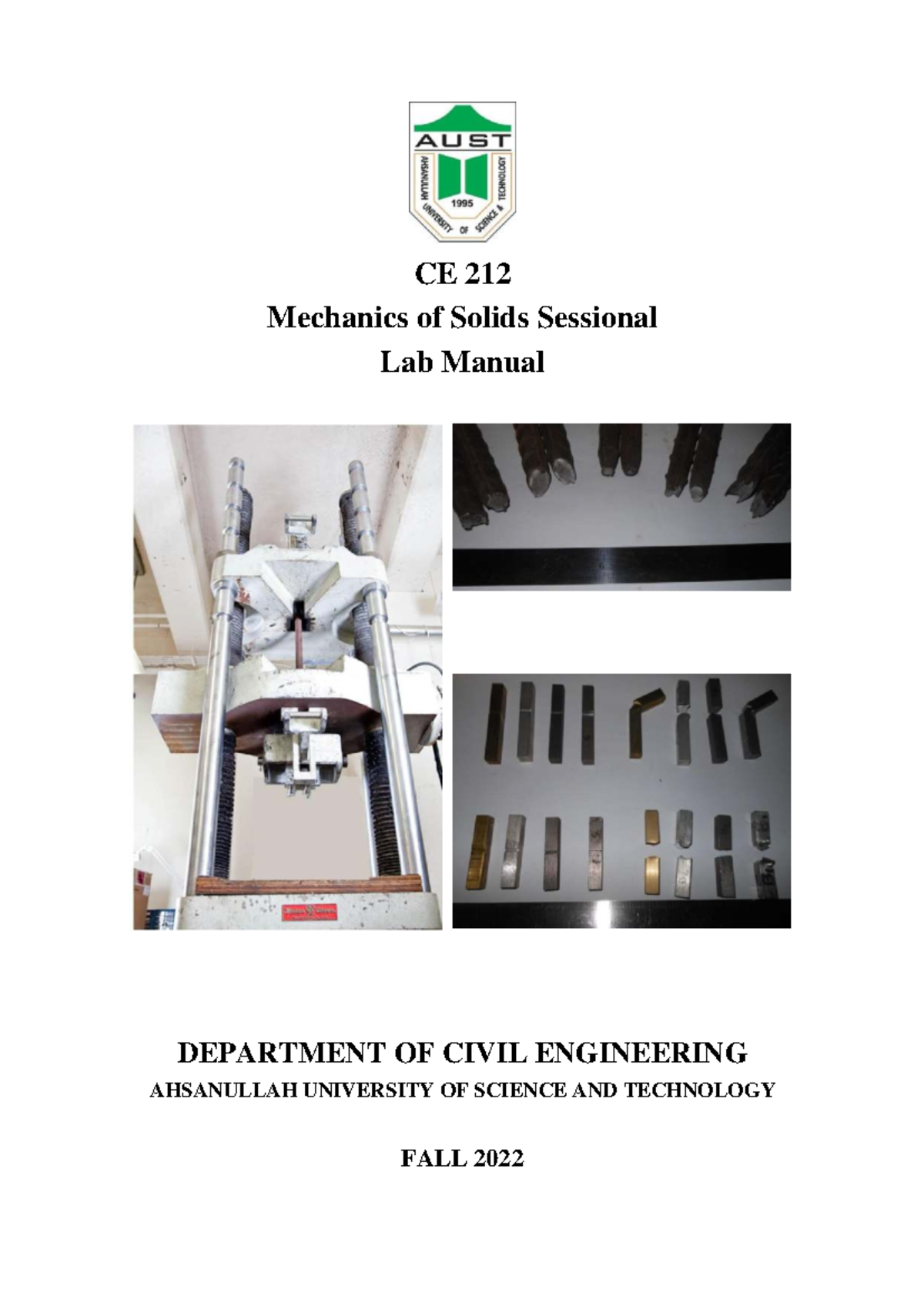 AUST
AHSANULLAH UNIVERSITY OF SCIENCE & TECHNOLOGY
1995

CE 212
Mechanics of Solids Sessional
Lab Manual

DEPARTMENT OF CIVIL ENGINEERING
AHSANULLAH UNIVERSITY OF SCIENCE AND TECHNOLOGY

FALL 2022